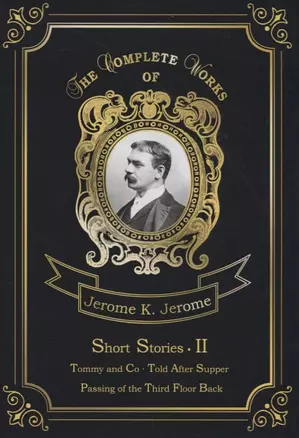 THE COMPLETE WORKS OF

Jerome K. Jerome

Short Stories · II

Tommy and Co · Told After Supper

Passing of the Third Floor Back